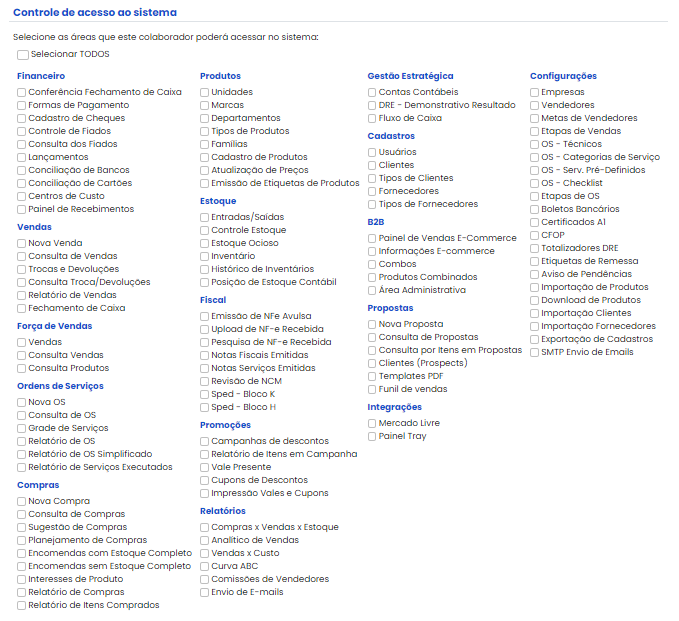 Controle de acesso ao sistema

Selecione as áreas que este colaborador poderá acessar no sistema:

Selecionar TODOS

Financeiro
Conferência Fechamento de Caixa
Formas de Pagamento
Cadastro de Cheques
Controle de Fiados
Consulta dos Fiados
Lançamentos
Conciliação de Bancos
Conciliação de Cartões
Centros de Custo
Painel de Recebimentos

Vendas
Nova Venda
Consulta de Vendas
Trocas e Devoluções
Consulta Troca/Devoluções
Relatório de Vendas
Fechamento de Caixa

Força de Vendas
Vendas
Consulta Vendas
Consulta Produtos

Ordens de Serviços
Nova OS
Consulta de OS
Grade de Serviços
Relatório de OS
Relatório de OS Simplificado
Relatório de Serviços Executados

Compras
Nova Compra
Consulta de Compras
Sugestão de Compras
Planejamento de Compras
Encomendas com Estoque Completo
Encomendas sem Estoque Completo
Interesses de Produto
Relatório de Compras
Relatório de Itens Comprados

Produtos
Unidades
Marcas
Departamentos
Tipos de Produtos
Famílias
Cadastro de Produtos
Atualização de Preços
Emissão de Etiquetas de Produtos

Estoque
Entradas/Saídas
Controle Estoque
Estoque Ocioso
Inventário
Histórico de Inventários
Posição de Estoque Contábil

Fiscal
Emissão de NFe Avulsa
Upload de NF-e Recebida
Pesquisa de NF-e Recebida
Notas Fiscais Emitidas
Notas Serviços Emitidas
Revisão de NCM
Sped - Bloco K
Sped - Bloco H

Promoções
Campanhas de descontos
Relatório de Itens em Campanha
Vale Presente
Cupons de Descontos
Impressão Vales e Cupons

Relatórios
Compras x Vendas x Estoque
Analítico de Vendas
Vendas x Custo
Curva ABC
Comissões de Vendedores
Envio de E-mails

Gestão Estratégica
Contas Contábeis
DRE - Demonstrativo Resultado
Fluxo de Caixa

Cadastros
Usuários
Clientes
Tipos de Clientes
Fornecedores
Tipos de Fornecedores

B2B
Painel de Vendas E-Commerce
Informações E-commerce
Combos
Produtos Combinados
Área Administrativa

Propostas
Nova Proposta
Consulta de Propostas
Consulta por Itens em Propostas
Clientes (Prospects)
Templates PDF
Funil de vendas

Integrações
Mercado Livre
Painel Tray

Configurações
Empresas
Vendedores
Metas de Vendedores
Etapas de Vendas
OS - Técnicos
OS - Categorias de Serviço
OS - Serv. Pré-Definidos
OS - Checklist
Etapas de OS
Boletos Bancários
Certificados A1
CFOP
Totalizadores DRE
Etiquetas de Remessa
Aviso de Pendências
Importação de Produtos
Download de Produtos
Importação Clientes
Importação Fornecedores
Exportação de Cadastros
SMTP Envio de Emails